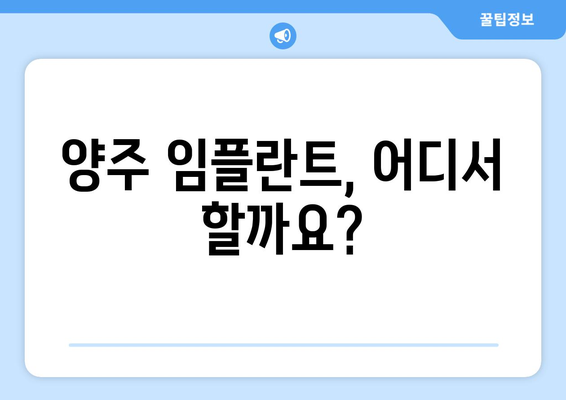 꿀팁정보

양주 임플란트, 어디서 할까요?